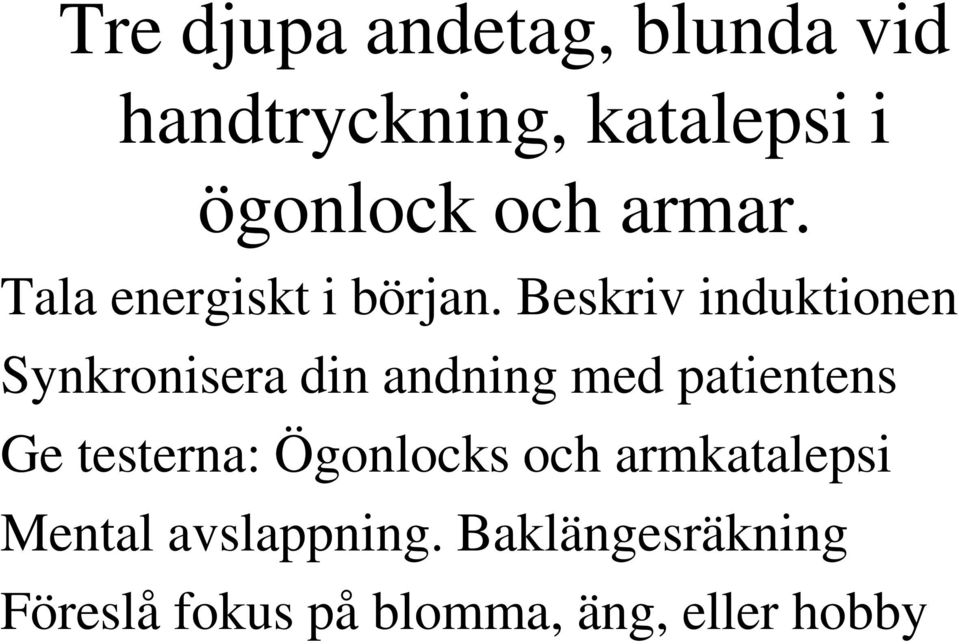 Tre djupa andetag, blunda vid handtryckning, katalepsi i ögonlock och armar.

Tala energiskt i början. Beskriv induktionen

Synkronisera din andning med patientens

Ge testerna: Ögonlocks och armkatalepsi

Mental avslappning. Baklängesräkning

Föreslå fokus på blomma, äng, eller hobby